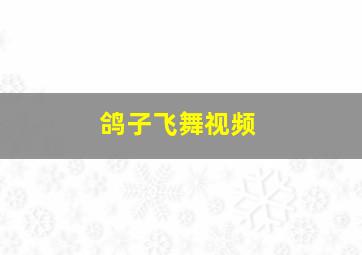 鸽子飞舞视频